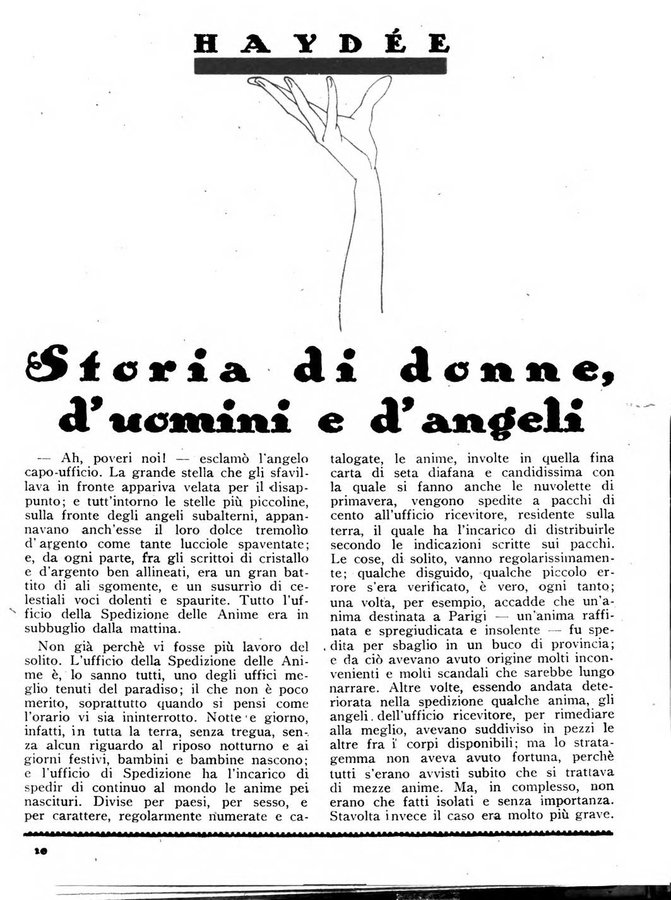 HAYDÉE

Storia di donne, d'uomini e d'angeli

— Ah, poveri noi! — esclamò l'angelo capo-ufficio. La grande stella che gli sfavillava in fronte appariva velata per il disappunto; e tutt'intorno le stelle più piccoline, sulla fronte degli angeli subalterni, appannavano anch'esse il loro dolce tremolìo d'argento come tante lucciole spaventate; e, da ogni parte, fra gli scrittoi di cristallo e d'argento ben allineati, era un gran battito di ali sgomente, e un susurrìo di celestiali voci dolenti e spaurite. Tutto l'ufficio della Spedizione delle Anime era in subbuglio dalla mattina.

Non già perchè vi fosse più lavoro del solito. L'ufficio della Spedizione delle Anime è, lo sanno tutti, uno degli uffici meglio tenuti del paradiso; il che non è poco merito, soprattutto quando si pensi come l'orario vi sia ininterrotto. Notte e giorno, infatti, in tutta la terra, senza tregua, senza alcun riguardo al riposo notturno e ai giorni festivi, bambini e bambine nascono; e l'ufficio di Spedizione ha l'incarico di spedir di continuo al mondo le anime pei nascituri. Divise per paesi, per sesso, e per carattere, regolarmente numerate e catalogate, le anime, involte in quella fina carta di seta diafana e candidissima con la quale si fanno anche le nuvolette di primavera, vengono spedite a pacchi di cento all'ufficio ricevitore, residente sulla terra, il quale ha l'incarico di distribuirle secondo le indicazioni scritte sui pacchi. Le cose, di solito, vanno regolarissimamente; qualche disguido, qualche piccolo errore s'era verificato, è vero, ogni tanto; una volta, per esempio, accadde che un'anima destinata a Parigi — un'anima raffinata e spregiudicata e insolente — fu spedita per sbaglio in un buco di provincia; e da ciò avevano avuto origine molti inconvenienti e molti scandali che sarebbe lungo narrare. Altre volte, essendo andata deteriorata nella spedizione qualche anima, gli angeli dell'ufficio ricevitore, per rimediare alla meglio, avevano suddiviso in pezzi le altre fra i corpi disponibili; ma lo stratagemma non aveva avuto fortuna, perchè tutti s'erano avvisti subito che si trattava di mezze anime. Ma, in complesso, non erano che fatti isolati e senza importanza. Stavolta invece il caso era molto più grave.

10